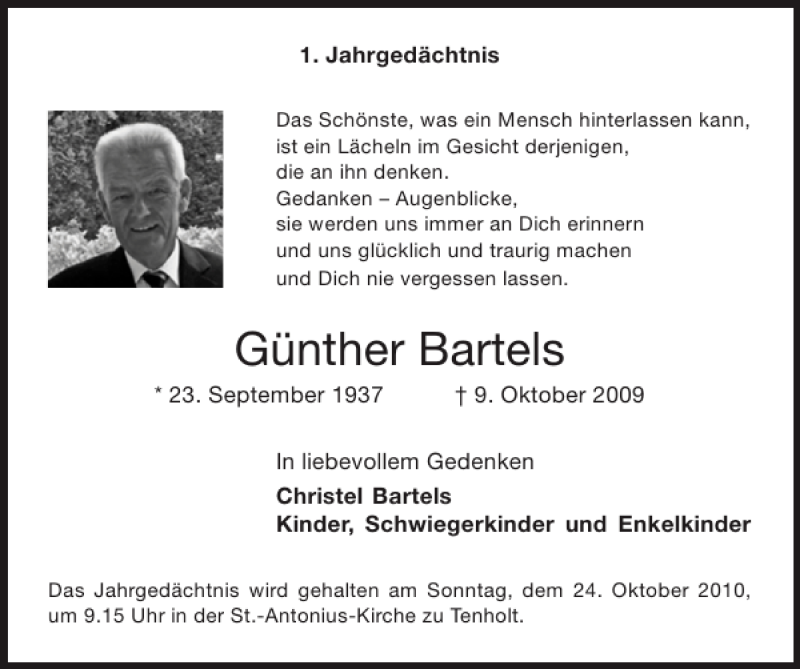 1. Jahrgedächtnis

Das Schönste, was ein Mensch hinterlassen kann,
ist ein Lächeln im Gesicht derjenigen,
die an ihn denken.
Gedanken – Augenblicke,
sie werden uns immer an Dich erinnern
und uns glücklich und traurig machen
und Dich nie vergessen lassen.

Günther Bartels

* 23. September 1937 † 9. Oktober 2009

In liebevollem Gedenken

Christel Bartels
Kinder, Schwiegerkinder und Enkelkinder

Das Jahrgedächtnis wird gehalten am Sonntag, dem 24. Oktober 2010, um 9.15 Uhr in der St.-Antonius-Kirche zu Tenholt.